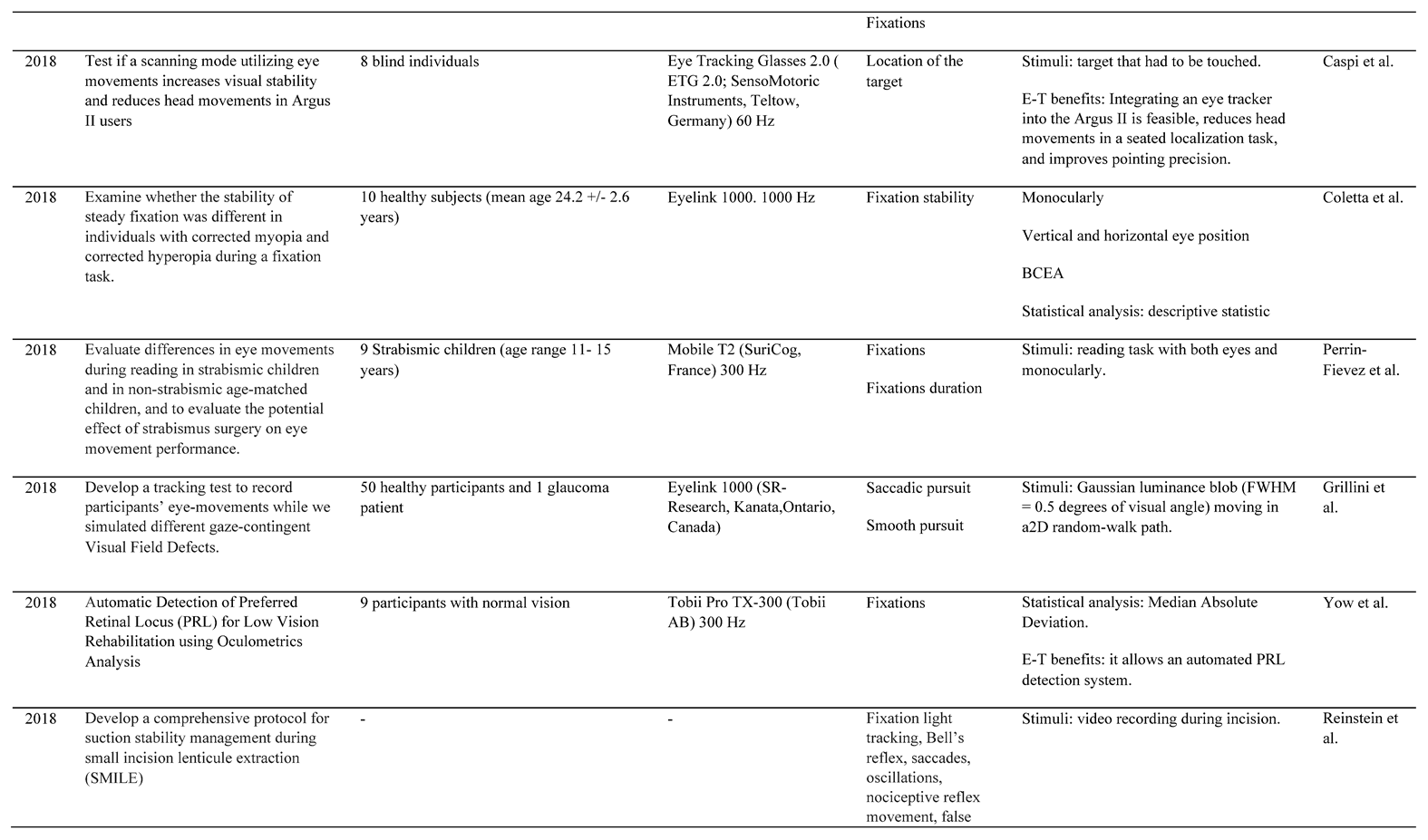 |  |  |  |  | Fixations |  |  |
|---|---|---|---|---|---|---|
| 2018 | Test if a scanning mode utilizing eye movements increases visual stability and reduces head movements in Argus II users | 8 blind individuals | Eye Tracking Glasses 2.0 ( ETG 2.0; SensoMotoric Instruments, Teltow, Germany) 60 Hz | Location of the target | Stimuli: target that had to be touched. E-T benefits: Integrating an eye tracker into the Argus II is feasible, reduces head movements in a seated localization task, and improves pointing precision. | Caspi et al. |
| 2018 | Examine whether the stability of steady fixation was different in individuals with corrected myopia and corrected hyperopia during a fixation task. | 10 healthy subjects (mean age 24.2 +/- 2.6 years) | Eyelink 1000. 1000 Hz | Fixation stability | Monocularly Vertical and horizontal eye position BCEA Statistical analysis: descriptive statistic | Coletta et al. |
| 2018 | Evaluate differences in eye movements during reading in strabismic children and in non-strabismic age-matched children, and to evaluate the potential effect of strabismus surgery on eye movement performance. | 9 Strabismic children (age range 11- 15 years) | Mobile T2 (SuriCog, France) 300 Hz | Fixations Fixations duration | Stimuli: reading task with both eyes and monocularly. | Perrin-Fievez et al. |
| 2018 | Develop a tracking test to record participants' eye-movements while we simulated different gaze-contingent Visual Field Defects. | 50 healthy participants and 1 glaucoma patient | Eyelink 1000 (SR-Research, Kanata,Ontario, Canada) | Saccadic pursuit Smooth pursuit | Stimuli: Gaussian luminance blob (FWHM = 0.5 degrees of visual angle) moving in a2D random-walk path. | Grillini et al. |
| 2018 | Automatic Detection of Preferred Retinal Locus (PRL) for Low Vision Rehabilitation using Oculometrics Analysis | 9 participants with normal vision | Tobii Pro TX-300 (Tobii AB) 300 Hz | Fixations | Statistical analysis: Median Absolute Deviation. E-T benefits: it allows an automated PRL detection system. | Yow et al. |
| 2018 | Develop a comprehensive protocol for suction stability management during small incision lenticule extraction (SMILE) | - | - | Fixation light tracking, Bell's reflex, saccades, oscillations, nociceptive reflex movement, false | Stimuli: video recording during incision. | Reinstein et al. |